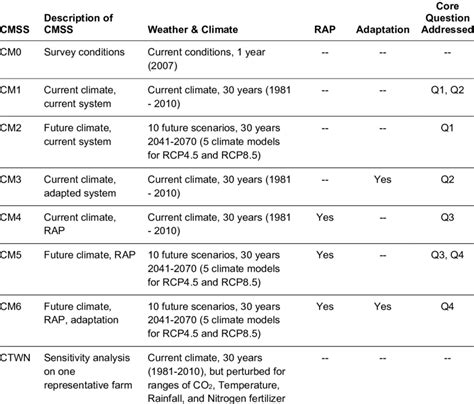 | CMSS | Description of CMSS | Weather & Climate | RAP | Adaptation | Core Question Addressed |
|---|---|---|---|---|---|
| CM0 | Survey conditions | Current conditions, 1 year (2007) | -- | -- | -- |
| CM1 | Current climate, current system | Current climate, 30 years (1981 - 2010) | -- | -- | Q1, Q2 |
| CM2 | Future climate, current system | 10 future scenarios, 30 years 2041-2070 (5 climate models for RCP4.5 and RCP8.5) | -- | -- | Q1 |
| CM3 | Current climate, adapted system | Current climate, 30 years (1981 - 2010) | -- | Yes | Q2 |
| CM4 | Current climate, RAP | Current climate, 30 years (1981 - 2010) | Yes | -- | Q3 |
| CM5 | Future climate, RAP | 10 future scenarios, 30 years 2041-2070 (5 climate models for RCP4.5 and RCP8.5) | Yes | -- | Q3, Q4 |
| CM6 | Future climate, RAP, adaptation | 10 future scenarios, 30 years 2041-2070 (5 climate models for RCP4.5 and RCP8.5) | Yes | Yes | Q4 |
| CTWN | Sensitivity analysis on one representative farm | Current climate, 30 years (1981-2010), but perturbed for ranges of $CO_2$, Temperature, Rainfall, and Nitrogen fertilizer | -- | -- | -- |